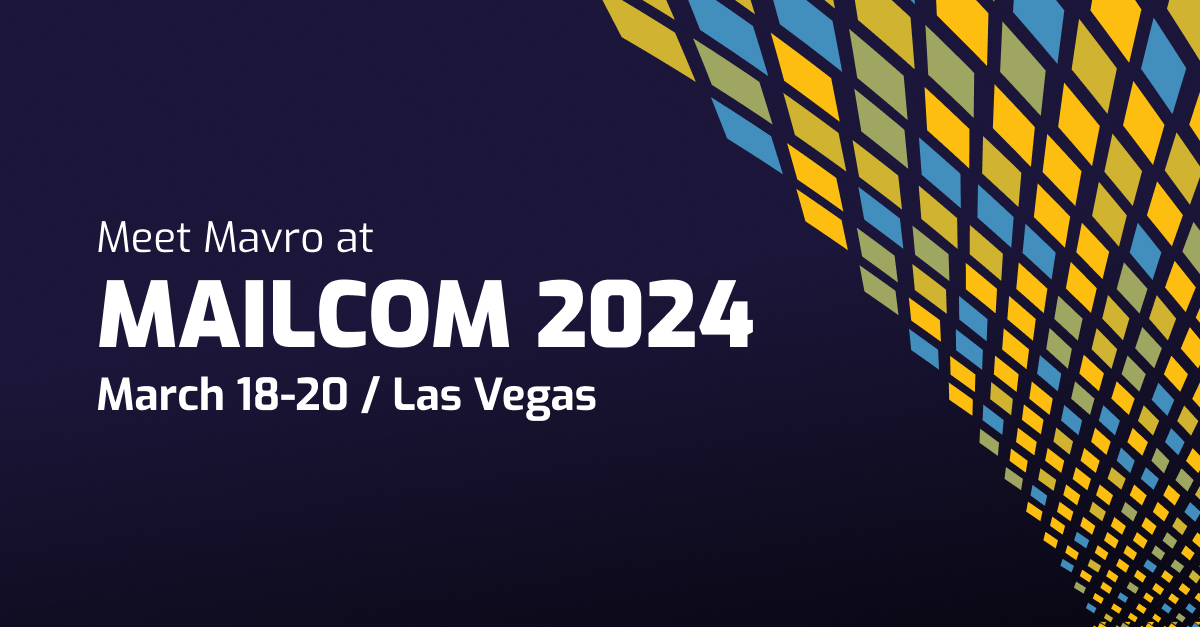 Meet Mavro at
MAILCOM 2024
March 18-20 / Las Vegas